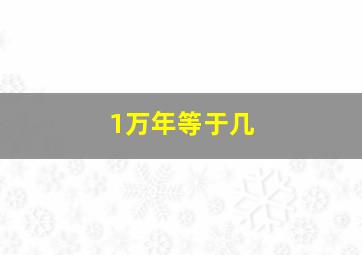 1万年等于几